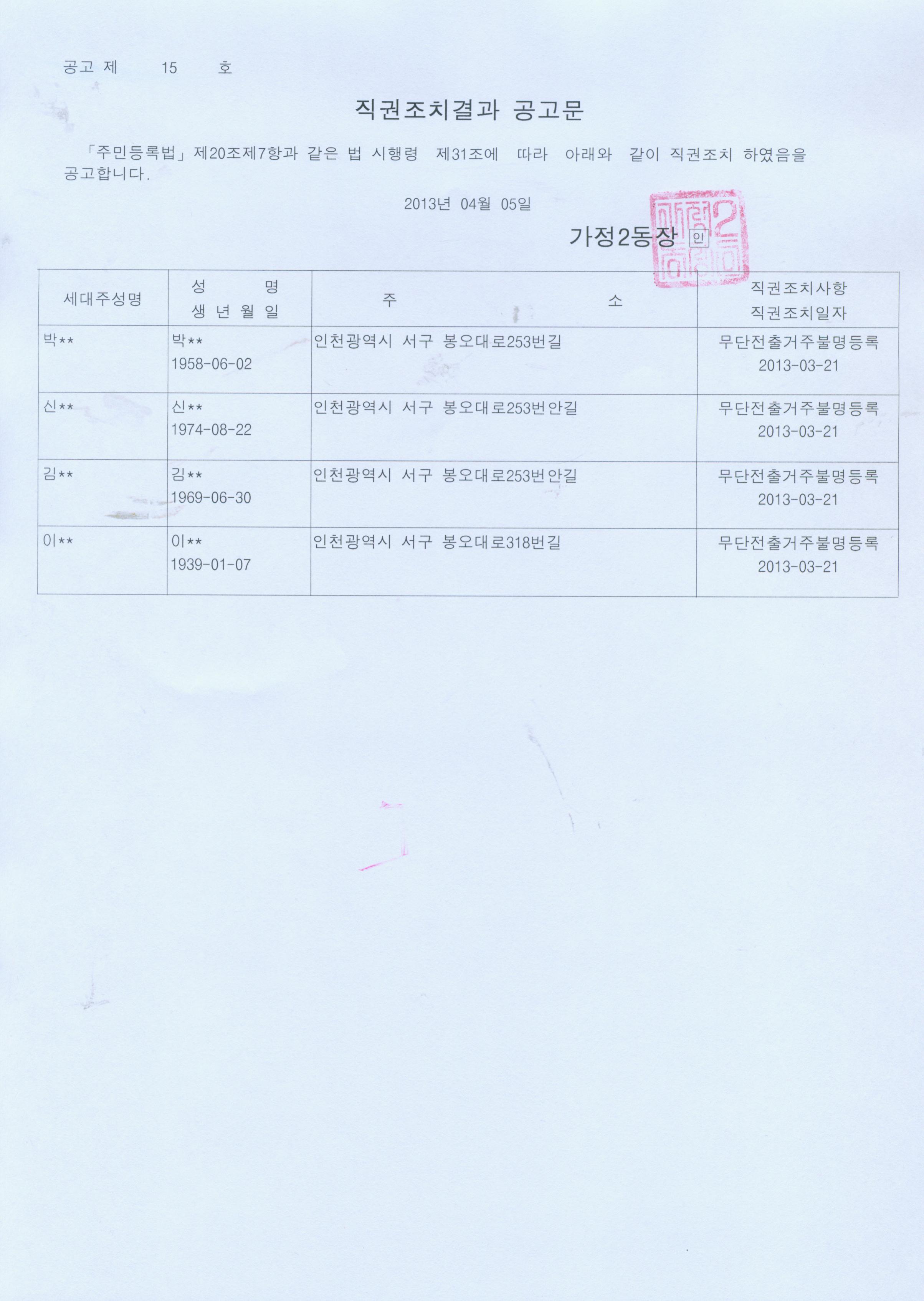 공고 제 15 호

직권조치결과 공고문

「주민등록법」제20조제7항과 같은 법 시행령 제31조에 따라 아래와 같이 직권조치 하였음을 공고합니다.

2013년 04월 05일

가정2동장 인

| 세대주성명 | 성 명 생 년 월 일 | 주 소 | 직권조치사항 직권조치일자 |
|---|---|---|---|
| 박** | 박** 1958-06-02 | 인천광역시 서구 봉오대로253번길 | 무단전출거주불명등록 2013-03-21 |
| 신** | 신** 1974-08-22 | 인천광역시 서구 봉오대로253번안길 | 무단전출거주불명등록 2013-03-21 |
| 김** | 김** 1969-06-30 | 인천광역시 서구 봉오대로253번안길 | 무단전출거주불명등록 2013-03-21 |
| 이** | 이** 1939-01-07 | 인천광역시 서구 봉오대로318번길 | 무단전출거주불명등록 2013-03-21 |